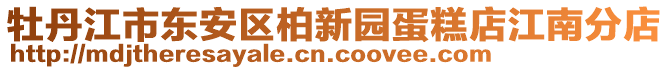 牡丹江市东安区柏新园蛋糕店江南分店
http://mdjtheresayale.cn.coovee.com